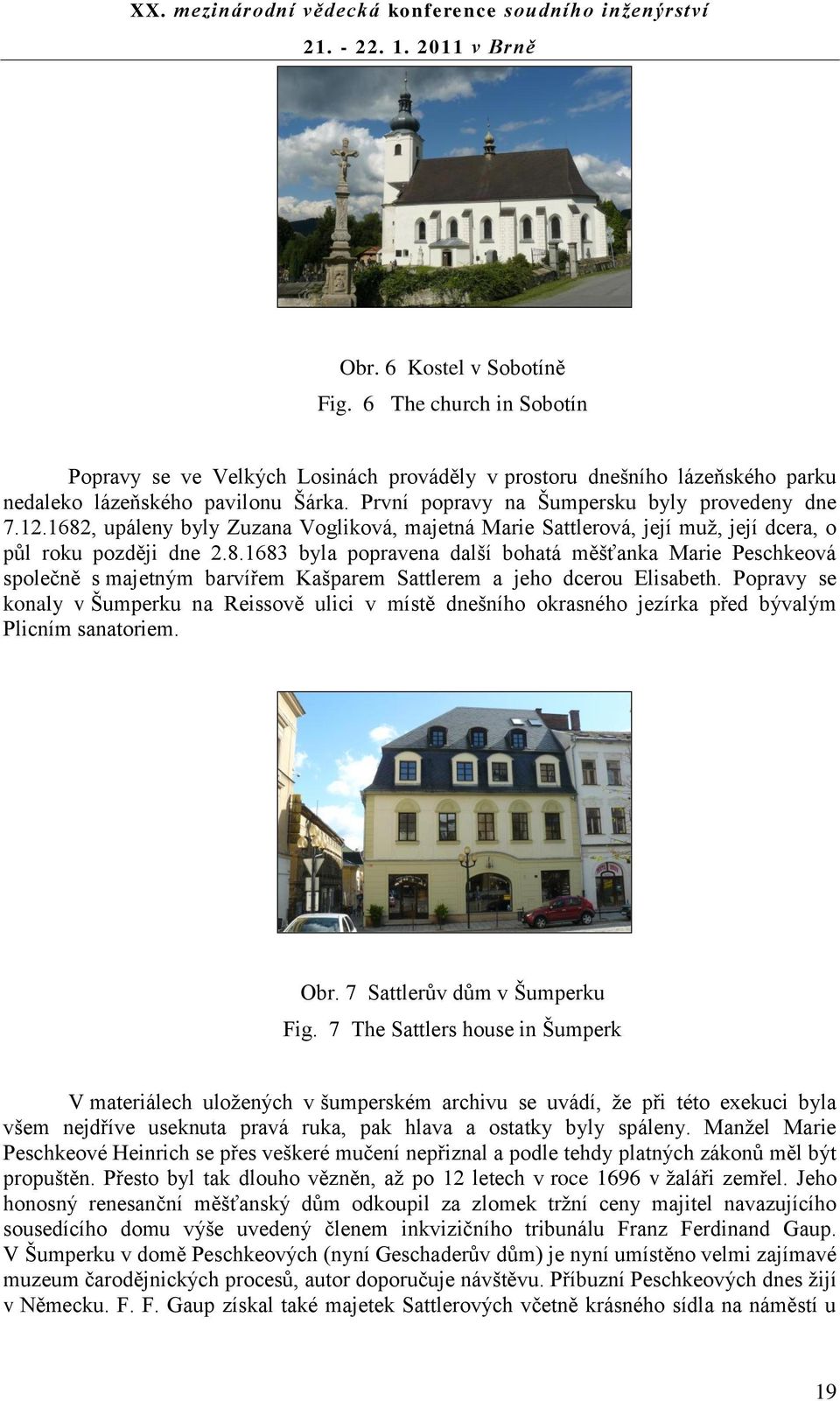 XX. mezinárodní vědecká konference soudního inženýrství
21. - 22. 1. 2011 v Brně

Obr. 6 Kostel v Sobotíně
Fig. 6 The church in Sobotín

Popravy se ve Velkých Losinách prováděly v prostoru dnešního lázeňského parku nedaleko lázeňského pavilonu Šárka. První popravy na Šumpersku byly provedeny dne 7.12.1682, upáleny byly Zuzana Vogliková, majetná Marie Sattlerová, její muž, její dcera, o půl roku později dne 2.8.1683 byla popravena další bohatá měšťanka Marie Peschkeová společně s majetným barvířem Kašparem Sattlerem a jeho dcerou Elisabeth. Popravy se konaly v Šumperku na Reissově ulici v místě dnešního okrasného jezírka před bývalým Plicním sanatoriem.

Obr. 7 Sattlerův dům v Šumperku
Fig. 7 The Sattlers house in Šumperk

V materiálech uložených v šumperském archivu se uvádí, že při této exekuci byla všem nejdříve useknuta pravá ruka, pak hlava a ostatky byly spáleny. Manžel Marie Peschkeové Heinrich se přes veškeré mučení nepřiznal a podle tehdy platných zákonů měl být propuštěn. Přesto byl tak dlouho vězněn, až po 12 letech v roce 1696 v žaláři zemřel. Jeho honosný renesanční měšťanský dům odkoupil za zlomek tržní ceny majitel navazujícího sousedícího domu výše uvedený členem inkvizičního tribunálu Franz Ferdinand Gaup. V Šumperku v domě Peschkeových (nyní Geschaderův dům) je nyní umístěno velmi zajímavé muzeum čarodějnických procesů, autor doporučuje návštěvu. Příbuzní Peschkeových dnes žijí v Německu. F. F. Gaup získal také majetek Sattlerových včetně krásného sídla na náměstí u

19